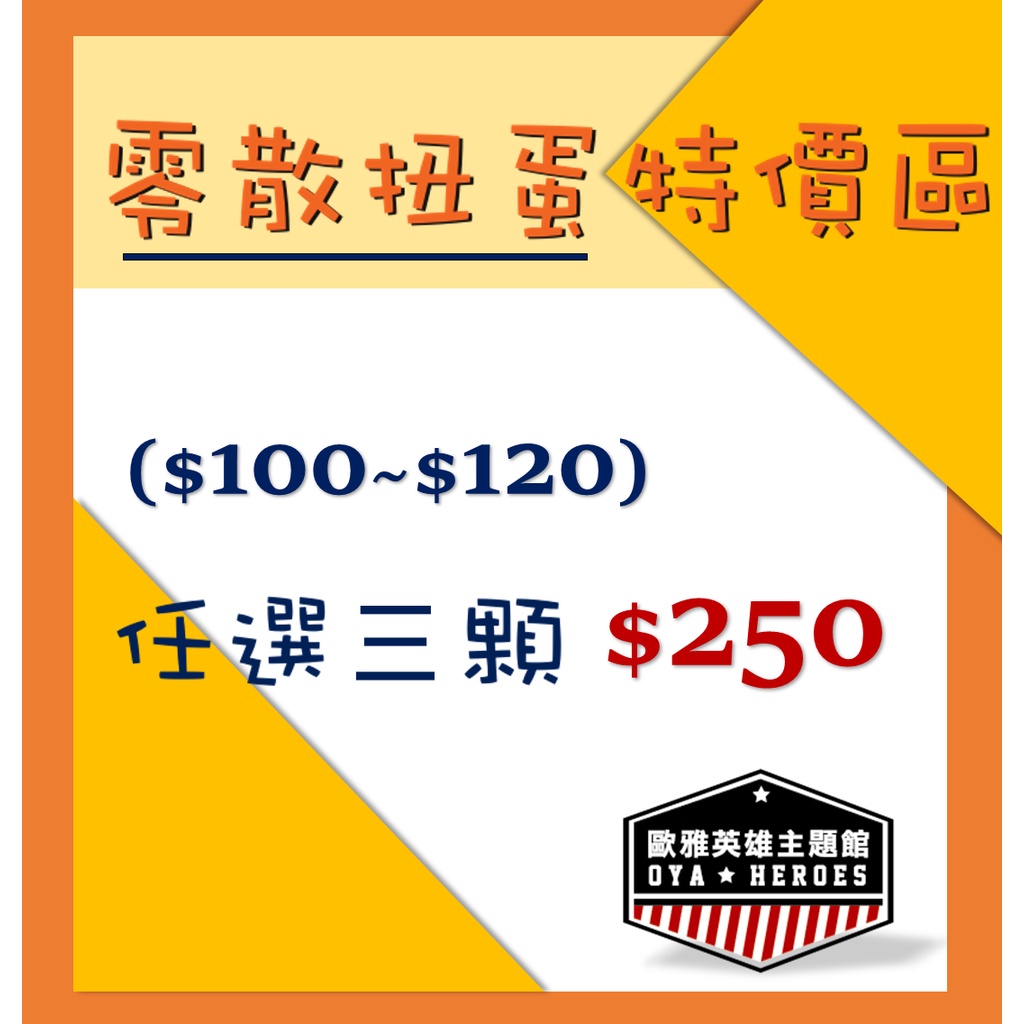 零散扭蛋特價區

(\$100~\$120)

任選三顆 \$250

歐雅英雄主題館
OYA ★ HEROES